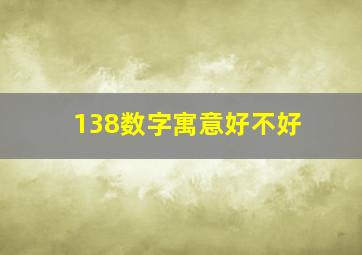 138数字寓意好不好